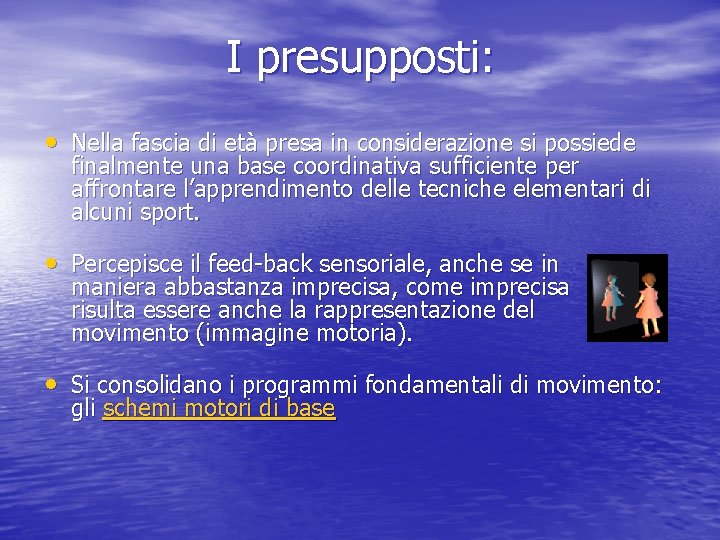 I presupposti:

• Nella fascia di età presa in considerazione si possiede finalmente una base coordinativa sufficiente per affrontare l'apprendimento delle tecniche elementari di alcuni sport.

• Percepisce il feed-back sensoriale, anche se in maniera abbastanza imprecisa, come imprecisa risulta essere anche la rappresentazione del movimento (immagine motoria).

• Si consolidano i programmi fondamentali di movimento: gli schemi motori di base